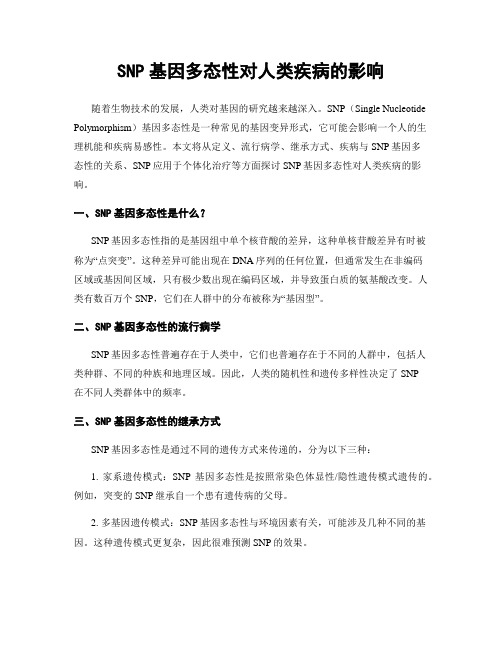 SNP 基因多态性对人类疾病的影响

随着生物技术的发展，人类对基因的研究越来越深入。SNP（Single Nucleotide Polymorphism）基因多态性是一种常见的基因变异形式，它可能会影响一个人的生理机能和疾病易感性。本文将从定义、流行病学、继承方式、疾病与 SNP 基因多态性的关系、SNP 应用于个体化治疗等方面探讨 SNP 基因多态性对人类疾病的影响。

一、SNP 基因多态性是什么？

SNP 基因多态性指的是基因组中单个核苷酸的差异，这种单核苷酸差异有时被称为“点突变”。这种差异可能出现在 DNA 序列的任何位置，但通常发生在非编码区域或基因间区域，只有极少数出现在编码区域，并导致蛋白质的氨基酸改变。人类有数百万个 SNP，它们在人群中的分布被称为“基因型”。

二、SNP 基因多态性的流行病学

SNP 基因多态性普遍存在于人类中，它们也普遍存在于不同的人群中，包括人类种群、不同的种族和地理区域。因此，人类的随机性和遗传多样性决定了 SNP 在不同人类群体中的频率。

三、SNP 基因多态性的继承方式

SNP 基因多态性是通过不同的遗传方式来传递的，分为以下三种：

1. 家系遗传模式：SNP 基因多态性是按照常染色体显性/隐性遗传模式遗传的。例如，突变的 SNP 继承自一个患有遗传病的父母。

2. 多基因遗传模式：SNP 基因多态性与环境因素有关，可能涉及几种不同的基因。这种遗传模式更复杂，因此很难预测 SNP 的效果。